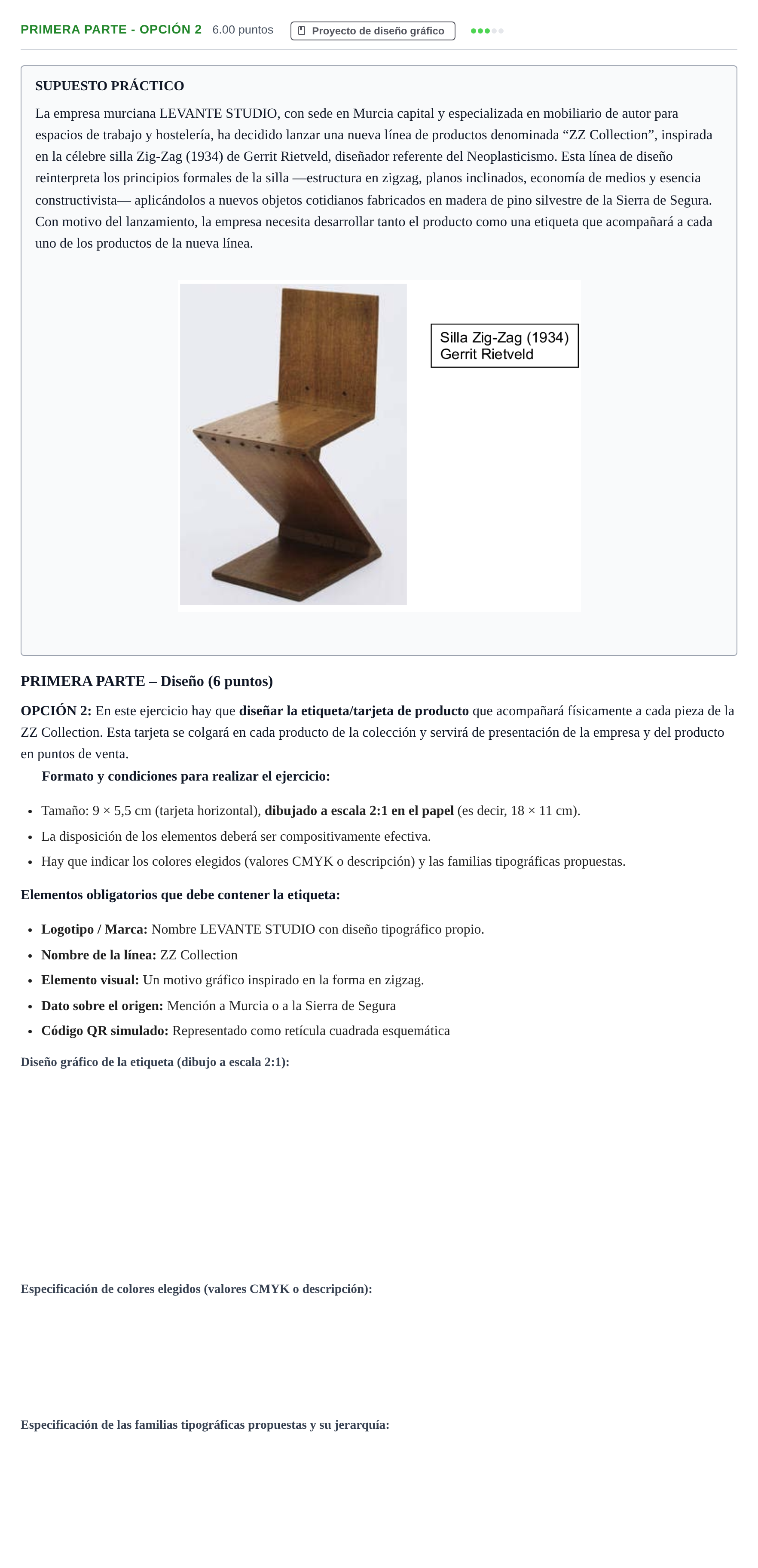 PRIMERA PARTE - OPCIÓN 2 6.00 puntos Proyecto de diseño gráfico

SUPUESTO PRÁCTICO

La empresa murciana LEVANTE STUDIO, con sede en Murcia capital y especializada en mobiliario de autor para espacios de trabajo y hostelería, ha decidido lanzar una nueva línea de productos denominada "ZZ Collection", inspirada en la célebre silla Zig-Zag (1934) de Gerrit Rietveld, diseñador referente del Neoplasticismo. Esta línea de diseño reinterpreta los principios formales de la silla —estructura en zigzag, planos inclinados, economía de medios y esencia constructivista— aplicándolos a nuevos objetos cotidianos fabricados en madera de pino silvestre de la Sierra de Segura. Con motivo del lanzamiento, la empresa necesita desarrollar tanto el producto como una etiqueta que acompañará a cada uno de los productos de la nueva línea.

Silla Zig-Zag (1934)
Gerrit Rietveld

PRIMERA PARTE – Diseño (6 puntos)

OPCIÓN 2: En este ejercicio hay que diseñar la etiqueta/tarjeta de producto que acompañará físicamente a cada pieza de la ZZ Collection. Esta tarjeta se colgará en cada producto de la colección y servirá de presentación de la empresa y del producto en puntos de venta.

Formato y condiciones para realizar el ejercicio:

• Tamaño: 9 × 5,5 cm (tarjeta horizontal), dibujado a escala 2:1 en el papel (es decir, 18 × 11 cm).
• La disposición de los elementos deberá ser compositivamente efectiva.
• Hay que indicar los colores elegidos (valores CMYK o descripción) y las familias tipográficas propuestas.

Elementos obligatorios que debe contener la etiqueta:

• Logotipo / Marca: Nombre LEVANTE STUDIO con diseño tipográfico propio.
• Nombre de la línea: ZZ Collection
• Elemento visual: Un motivo gráfico inspirado en la forma en zigzag.
• Dato sobre el origen: Mención a Murcia o a la Sierra de Segura
• Código QR simulado: Representado como retícula cuadrada esquemática

Diseño gráfico de la etiqueta (dibujo a escala 2:1):

Especificación de colores elegidos (valores CMYK o descripción):

Especificación de las familias tipográficas propuestas y su jerarquía: